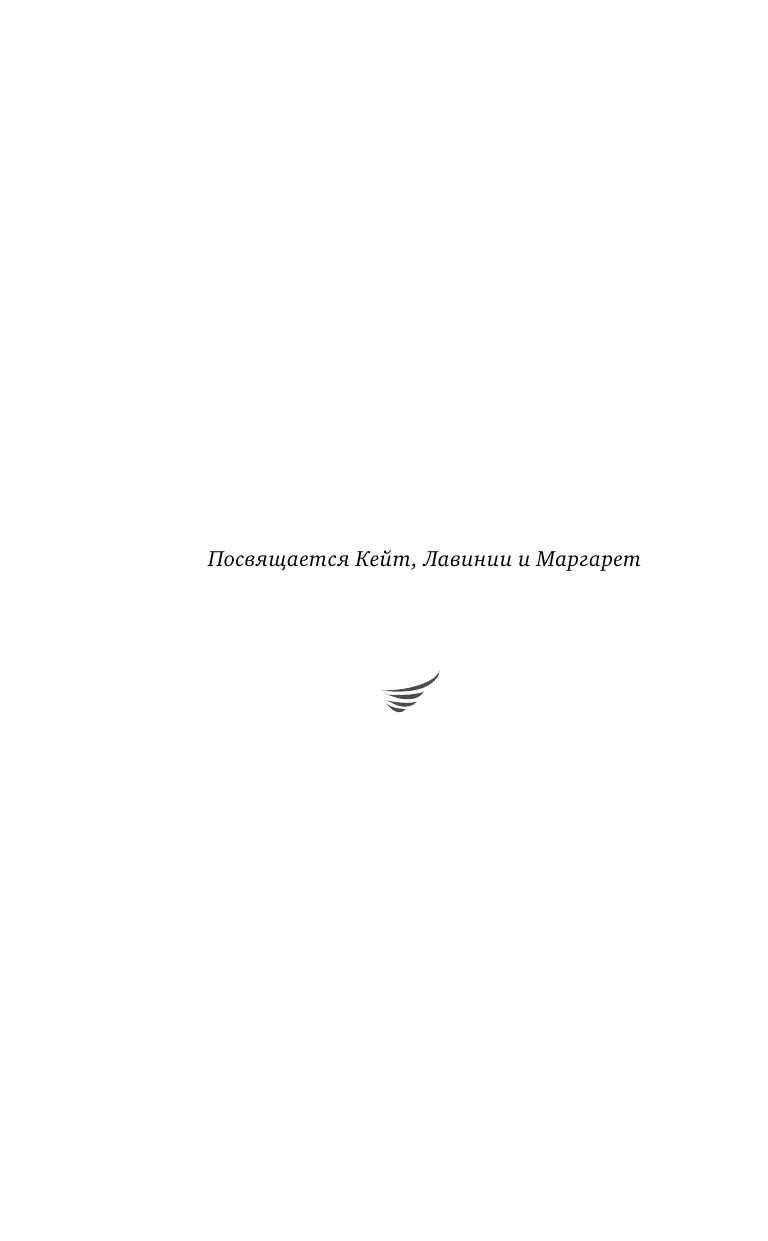 Посвящается Кейт, Лавинии и Маргарет